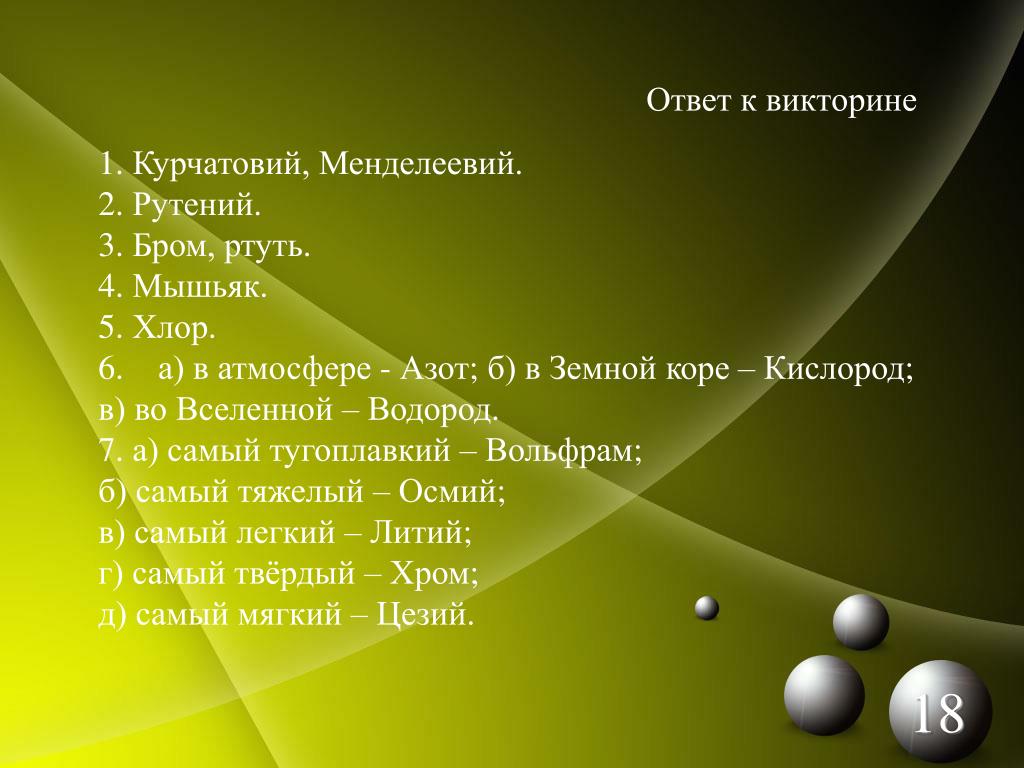 Ответ к викторине

1. Курчатовий, Менделеевий.
2. Рутений.
3. Бром, ртуть.
4. Мышьяк.
5. Хлор.
6. а) в атмосфере - Азот; б) в Земной коре – Кислород; в) во Вселенной – Водород.
7. а) самый тугоплавкий – Вольфрам;
б) самый тяжелый – Осмий;
в) самый легкий – Литий;
г) самый твёрдый – Хром;
д) самый мягкий – Цезий.

18